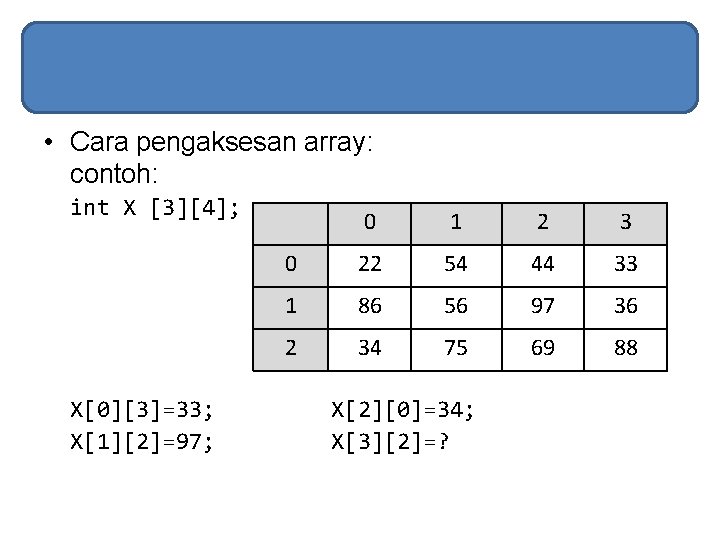 • Cara pengaksesan array:
contoh:
int X [3][4];

| | 0 | 1 | 2 | 3 |
|---|---|---|---|---|
| 0 | 22 | 54 | 44 | 33 |
| 1 | 86 | 56 | 97 | 36 |
| 2 | 34 | 75 | 69 | 88 |

X[0][3]=33;
X[1][2]=97;

X[2][0]=34;
X[3][2]=?